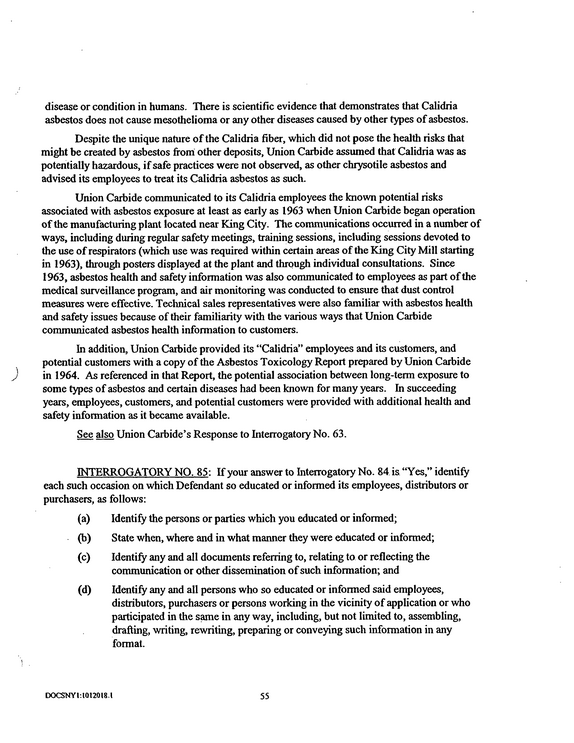 disease or condition in humans. There is scientific evidence that demonstrates that Calidria asbestos does not cause mesothelioma or any other diseases caused by other types of asbestos.

Despite the unique nature of the Calidria fiber, which did not pose the health risks that might be created by asbestos from other deposits, Union Carbide assumed that Calidria was as potentially hazardous, if safe practices were not observed, as other chrysotile asbestos and advised its employees to treat its Calidria asbestos as such.

Union Carbide communicated to its Calidria employees the known potential risks associated with asbestos exposure at least as early as 1963 when Union Carbide began operation of the manufacturing plant located near King City. The communications occurred in a number of ways, including during regular safety meetings, training sessions, including sessions devoted to the use of respirators (which use was required within certain areas of the King City Mill starting in 1963), through posters displayed at the plant and through individual consultations. Since 1963, asbestos health and safety information was also communicated to employees as part of the medical surveillance program, and air monitoring was conducted to ensure that dust control measures were effective. Technical sales representatives were also familiar with asbestos health and safety issues because of their familiarity with the various ways that Union Carbide communicated asbestos health information to customers.

In addition, Union Carbide provided its "Calidria" employees and its customers, and potential customers with a copy of the Asbestos Toxicology Report prepared by Union Carbide in 1964. As referenced in that Report, the potential association between long-term exposure to some types of asbestos and certain diseases had been known for many years. In succeeding years, employees, customers, and potential customers were provided with additional health and safety information as it became available.

See also Union Carbide's Response to Interrogatory No. 63.

INTERROGATORY NO. 85: If your answer to Interrogatory No. 84 is "Yes," identify each such occasion on which Defendant so educated or informed its employees, distributors or purchasers, as follows:

(a) Identify the persons or parties which you educated or informed;

(b) State when, where and in what manner they were educated or informed;

(c) Identify any and all documents referring to, relating to or reflecting the communication or other dissemination of such information; and

(d) Identify any and all persons who so educated or informed said employees, distributors, purchasers or persons working in the vicinity of application or who participated in the same in any way, including, but not limited to, assembling, drafting, writing, rewriting, preparing or conveying such information in any format.

DOCSNY1:1012018.1

55